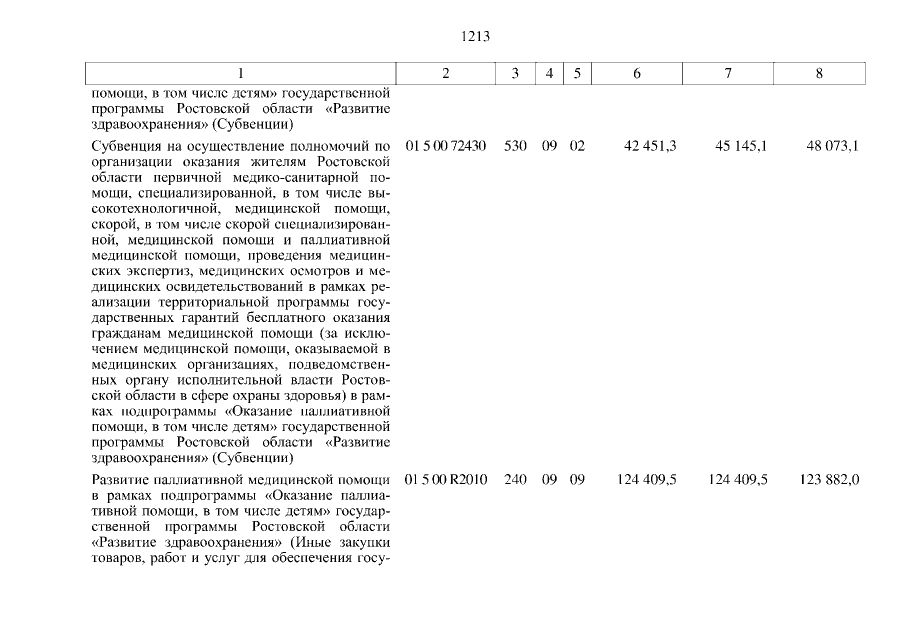 1213

| 1 | 2 | 3 | 4 | 5 | 6 | 7 | 8 |
|---|---|---|---|---|---|---|---|
| помощи, в том числе детям» государственной программы Ростовской области «Развитие здравоохранения» (Субвенции) | | | | | | | |
| Субвенция на осуществление полномочий по организации оказания жителям Ростовской области первичной медико-санитарной помощи, специализированной, в том числе высокотехнологичной, медицинской помощи, скорой, в том числе скорой специализированной, медицинской помощи и паллиативной медицинской помощи, проведения медицинских экспертиз, медицинских осмотров и медицинских освидетельствований в рамках реализации территориальной программы государственных гарантий бесплатного оказания гражданам медицинской помощи (за исключением медицинской помощи, оказываемой в медицинских организациях, подведомственных органу исполнительной власти Ростовской области в сфере охраны здоровья) в рамках подпрограммы «Оказание паллиативной помощи, в том числе детям» государственной программы Ростовской области «Развитие здравоохранения» (Субвенции) | 01 5 00 72430 | 530 | 09 | 02 | 42 451,3 | 45 145,1 | 48 073,1 |
| Развитие паллиативной медицинской помощи в рамках подпрограммы «Оказание паллиативной помощи, в том числе детям» государственной программы Ростовской области «Развитие здравоохранения» (Иные закупки товаров, работ и услуг для обеспечения госу- | 01 5 00 R2010 | 240 | 09 | 09 | 124 409,5 | 124 409,5 | 123 882,0 |